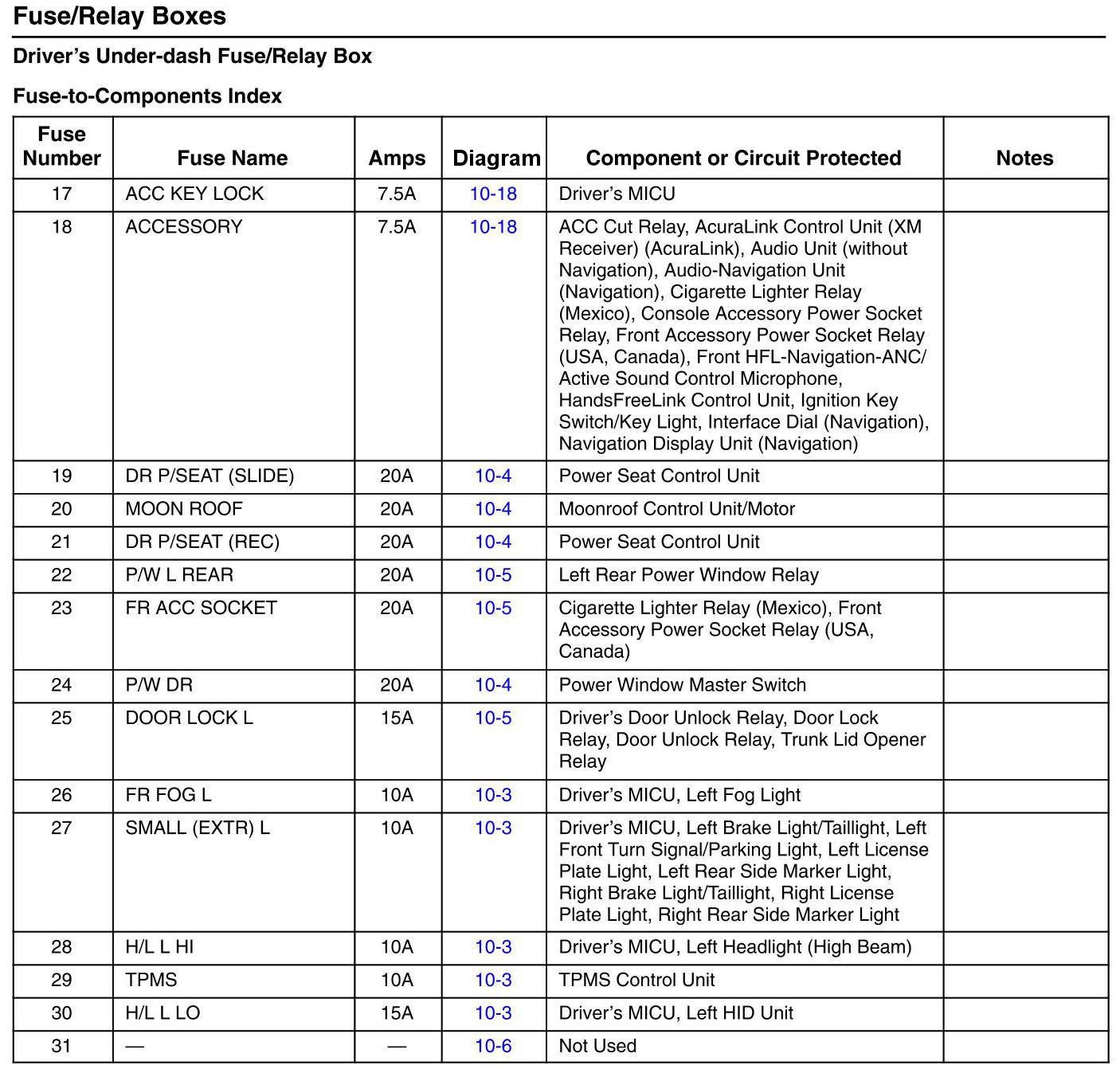 Fuse/Relay Boxes

Driver's Under-dash Fuse/Relay Box

Fuse-to-Components Index

| Fuse Number | Fuse Name | Amps | Diagram | Component or Circuit Protected | Notes |
|---|---|---|---|---|---|
| 17 | ACC KEY LOCK | 7.5A | 10-18 | Driver's MICU | |
| 18 | ACCESSORY | 7.5A | 10-18 | ACC Cut Relay, AcuraLink Control Unit (XM Receiver) (AcuraLink), Audio Unit (without Navigation), Audio-Navigation Unit (Navigation), Cigarette Lighter Relay (Mexico), Console Accessory Power Socket Relay, Front Accessory Power Socket Relay (USA, Canada), Front HFL-Navigation-ANC/ Active Sound Control Microphone, HandsFreeLink Control Unit, Ignition Key Switch/Key Light, Interface Dial (Navigation), Navigation Display Unit (Navigation) | |
| 19 | DR P/SEAT (SLIDE) | 20A | 10-4 | Power Seat Control Unit | |
| 20 | MOON ROOF | 20A | 10-4 | Moonroof Control Unit/Motor | |
| 21 | DR P/SEAT (REC) | 20A | 10-4 | Power Seat Control Unit | |
| 22 | P/W L REAR | 20A | 10-5 | Left Rear Power Window Relay | |
| 23 | FR ACC SOCKET | 20A | 10-5 | Cigarette Lighter Relay (Mexico), Front Accessory Power Socket Relay (USA, Canada) | |
| 24 | P/W DR | 20A | 10-4 | Power Window Master Switch | |
| 25 | DOOR LOCK L | 15A | 10-5 | Driver's Door Unlock Relay, Door Lock Relay, Door Unlock Relay, Trunk Lid Opener Relay | |
| 26 | FR FOG L | 10A | 10-3 | Driver's MICU, Left Fog Light | |
| 27 | SMALL (EXTR) L | 10A | 10-3 | Driver's MICU, Left Brake Light/Taillight, Left Front Turn Signal/Parking Light, Left License Plate Light, Left Rear Side Marker Light, Right Brake Light/Taillight, Right License Plate Light, Right Rear Side Marker Light | |
| 28 | H/L L HI | 10A | 10-3 | Driver's MICU, Left Headlight (High Beam) | |
| 29 | TPMS | 10A | 10-3 | TPMS Control Unit | |
| 30 | H/L L LO | 15A | 10-3 | Driver's MICU, Left HID Unit | |
| 31 | — | — | 10-6 | Not Used | |